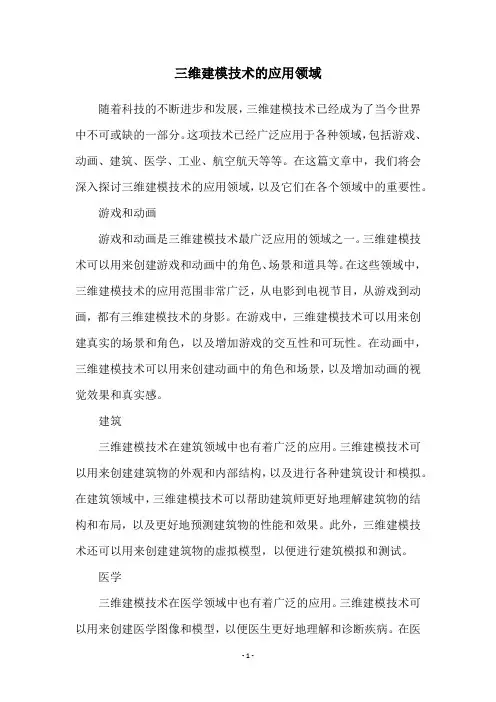 三维建模技术的应用领域

随着科技的不断进步和发展，三维建模技术已经成为了当今世界中不可或缺的一部分。这项技术已经广泛应用于各种领域，包括游戏、动画、建筑、医学、工业、航空航天等等。在这篇文章中，我们将会深入探讨三维建模技术的应用领域，以及它们在各个领域中的重要性。

游戏和动画

游戏和动画是三维建模技术最广泛应用的领域之一。三维建模技术可以用来创建游戏和动画中的角色、场景和道具等。在这些领域中，三维建模技术的应用范围非常广泛，从电影到电视节目，从游戏到动画，都有三维建模技术的身影。在游戏中，三维建模技术可以用来创建真实的场景和角色，以及增加游戏的交互性和可玩性。在动画中，三维建模技术可以用来创建动画中的角色和场景，以及增加动画的视觉效果和真实感。

建筑

三维建模技术在建筑领域中也有着广泛的应用。三维建模技术可以用来创建建筑物的外观和内部结构，以及进行各种建筑设计和模拟。在建筑领域中，三维建模技术可以帮助建筑师更好地理解建筑物的结构和布局，以及更好地预测建筑物的性能和效果。此外，三维建模技术还可以用来创建建筑物的虚拟模型，以便进行建筑模拟和测试。

医学

三维建模技术在医学领域中也有着广泛的应用。三维建模技术可以用来创建医学图像和模型，以便医生更好地理解和诊断疾病。在医

- 1 -